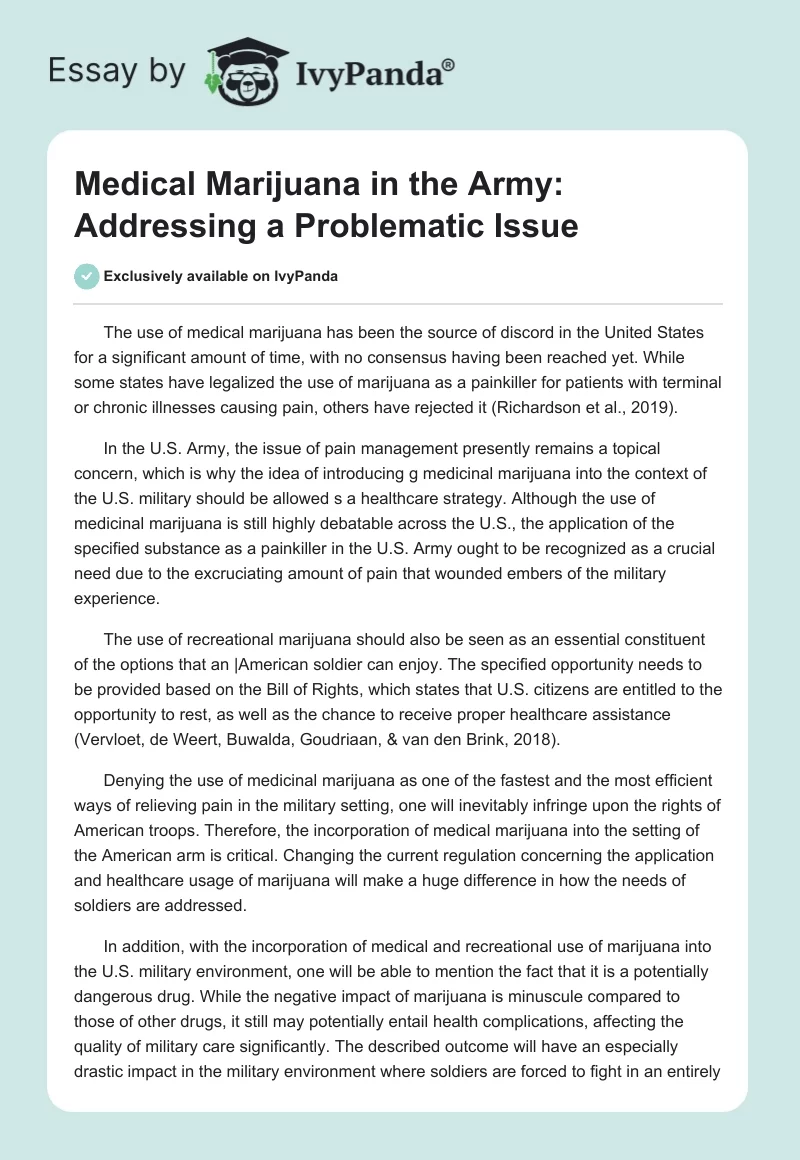 Essay by IvyPanda®

Medical Marijuana in the Army: Addressing a Problematic Issue

Exclusively available on IvyPanda

The use of medical marijuana has been the source of discord in the United States for a significant amount of time, with no consensus having been reached yet. While some states have legalized the use of marijuana as a painkiller for patients with terminal or chronic illnesses causing pain, others have rejected it (Richardson et al., 2019).

In the U.S. Army, the issue of pain management presently remains a topical concern, which is why the idea of introducing g medicinal marijuana into the context of the U.S. military should be allowed s a healthcare strategy. Although the use of medicinal marijuana is still highly debatable across the U.S., the application of the specified substance as a painkiller in the U.S. Army ought to be recognized as a crucial need due to the excruciating amount of pain that wounded embers of the military experience.

The use of recreational marijuana should also be seen as an essential constituent of the options that an |American soldier can enjoy. The specified opportunity needs to be provided based on the Bill of Rights, which states that U.S. citizens are entitled to the opportunity to rest, as well as the chance to receive proper healthcare assistance (Vervloet, de Weert, Buwalda, Goudriaan, & van den Brink, 2018).

Denying the use of medicinal marijuana as one of the fastest and the most efficient ways of relieving pain in the military setting, one will inevitably infringe upon the rights of American troops. Therefore, the incorporation of medical marijuana into the setting of the American arm is critical. Changing the current regulation concerning the application and healthcare usage of marijuana will make a huge difference in how the needs of soldiers are addressed.

In addition, with the incorporation of medical and recreational use of marijuana into the U.S. military environment, one will be able to mention the fact that it is a potentially dangerous drug. While the negative impact of marijuana is minuscule compared to those of other drugs, it still may potentially entail health complications, affecting the quality of military care significantly. The described outcome will have an especially drastic impact in the military environment where soldiers are forced to fight in an entirely